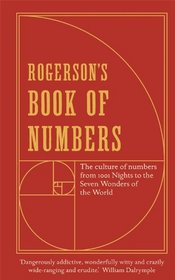 ROGERSON'S
BOOK OF
NUMBERS

The culture of numbers from 1001 Nights to the Seven Wonders of the World

'Dangerously addictive, wonderfully witty and crazily wide-ranging and erudite.' William Dalrymple